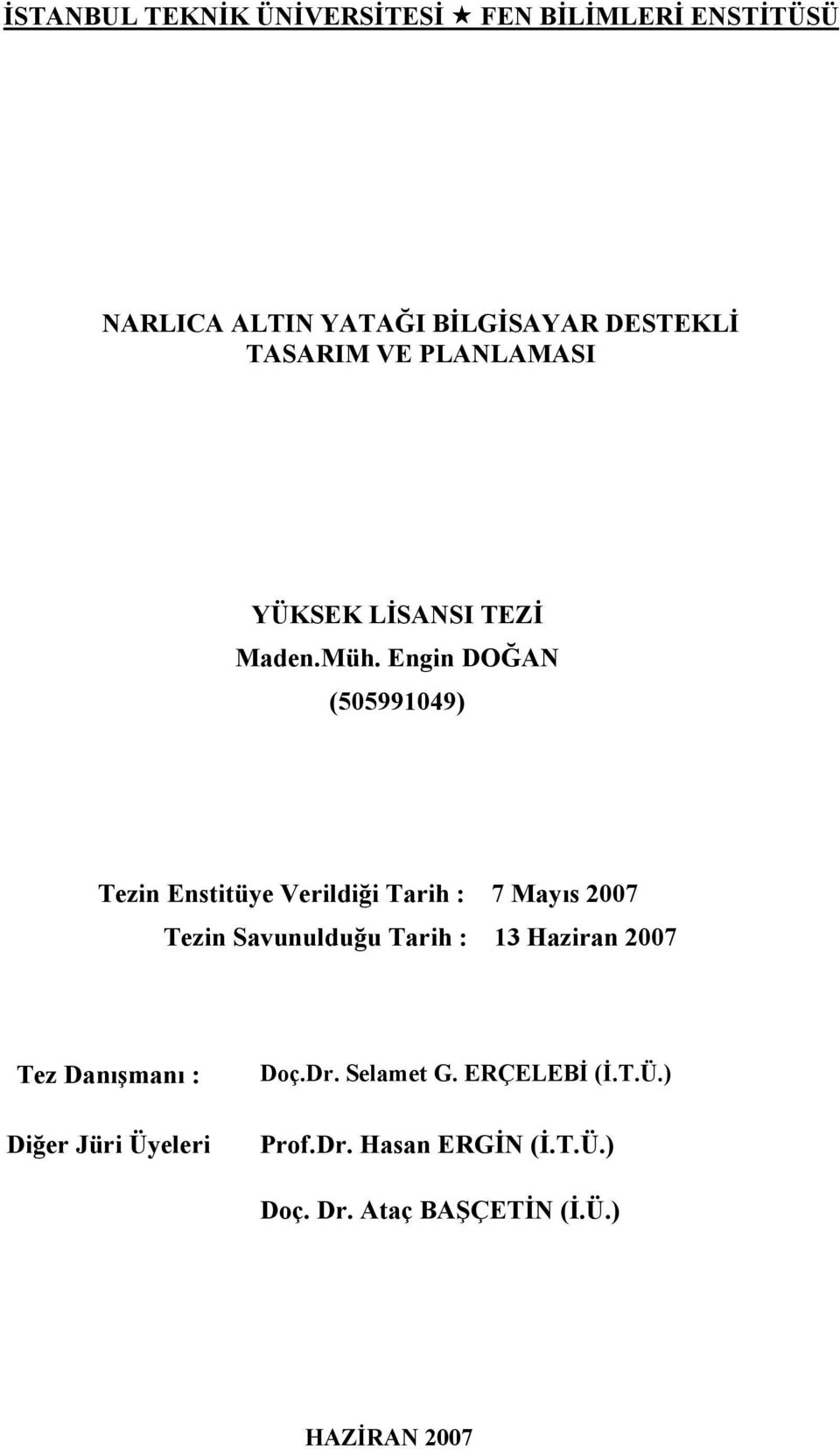 İSTANBUL TEKNİK ÜNİVERSİTESİ ★ FEN BİLİMLERİ ENSTİTÜSÜ

NARLICA ALTIN YATAĞI BİLGİSAYAR DESTEKLİ TASARIM VE PLANLAMASI

YÜKSEK LİSANSI TEZİ
Maden.Müh. Engin DOĞAN
(505991049)

Tezin Enstitüye Verildiği Tarih : 7 Mayıs 2007
Tezin Savunulduğu Tarih : 13 Haziran 2007

Tez Danışmanı : Doç.Dr. Selamet G. ERÇELEBİ (İ.T.Ü.)

Diğer Jüri Üyeleri Prof.Dr. Hasan ERGİN (İ.T.Ü.)

Doç. Dr. Ataç BAŞÇETİN (İ.Ü.)

HAZİRAN 2007